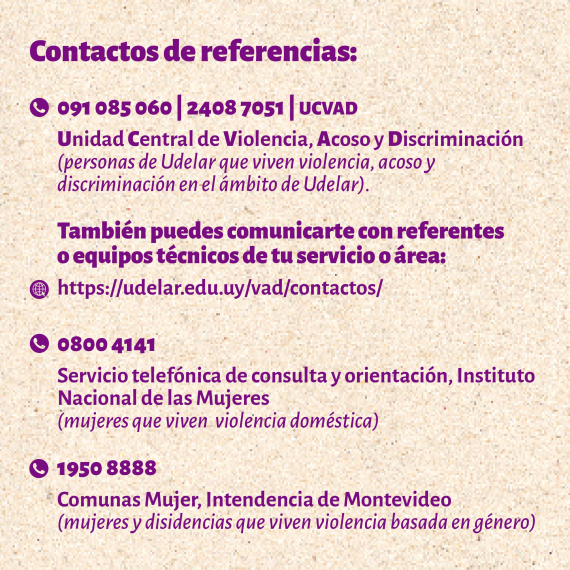 Contactos de referencias:

091 085 060 | 2408 7051 | UCVAD

Unidad Central de Violencia, Acoso y Discriminación (personas de Udelar que viven violencia, acoso y discriminación en el ámbito de Udelar).

También puedes comunicarte con referentes o equipos técnicos de tu servicio o área:

https://udelar.edu.uy/vad/contactos/

0800 4141

Servicio telefónica de consulta y orientación, Instituto Nacional de las Mujeres
(mujeres que viven violencia doméstica)

1950 8888

Comunas Mujer, Intendencia de Montevideo
(mujeres y disidencias que viven violencia basada en género)